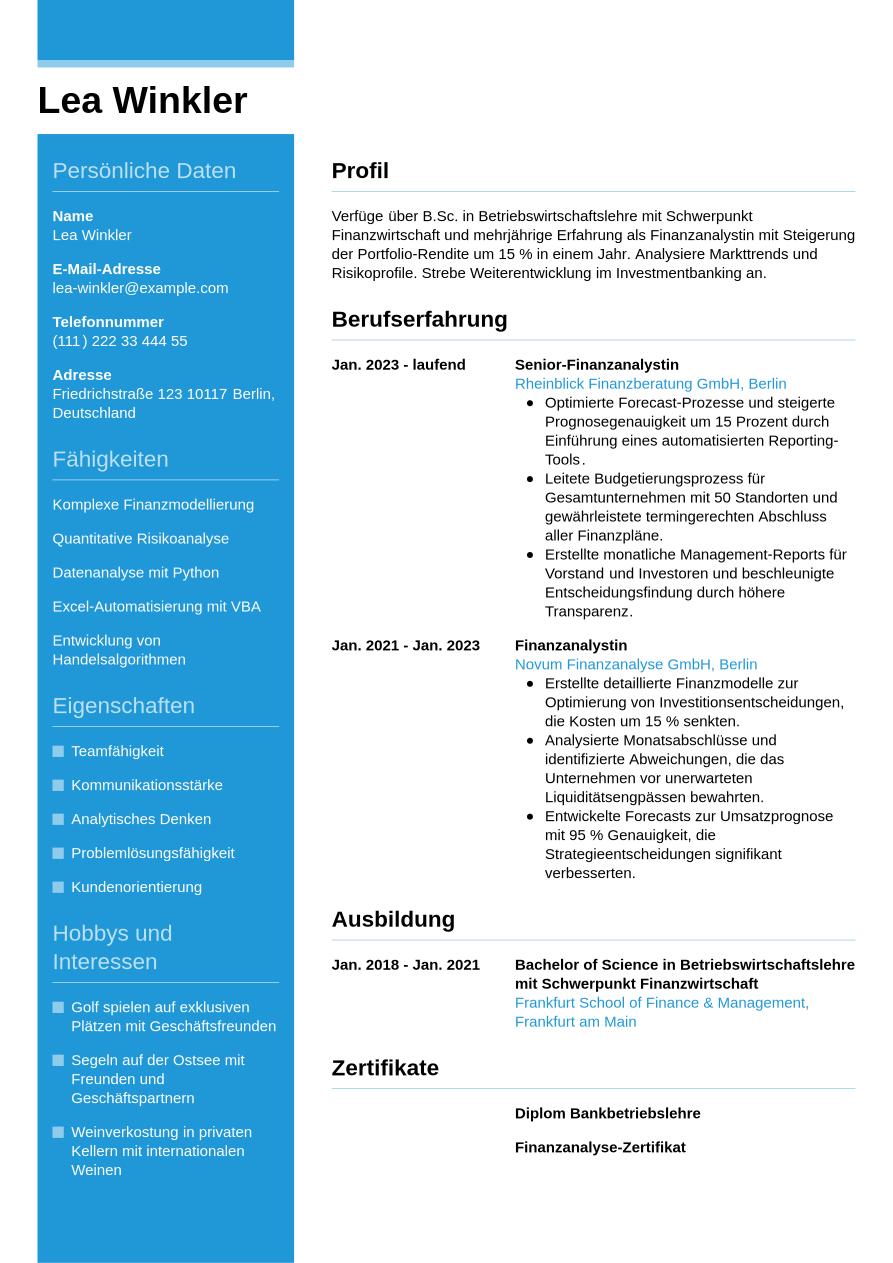 Lea Winkler

Persönliche Daten

Name
Lea Winkler

E-Mail-Adresse
lea-winkler@example.com

Telefonnummer
(111) 222 33 444 55

Adresse
Friedrichstraße 123 10117 Berlin, Deutschland

Fähigkeiten

Komplexe Finanzmodellierung

Quantitative Risikoanalyse

Datenanalyse mit Python

Excel-Automatisierung mit VBA

Entwicklung von Handelsalgorithmen

Eigenschaften

Teamfähigkeit

Kommunikationsstärke

Analytisches Denken

Problemlösungsfähigkeit

Kundenorientierung

Hobbys und Interessen

Golf spielen auf exklusiven Plätzen mit Geschäftsfreunden

Segeln auf der Ostsee mit Freunden und Geschäftspartnern

Weinverkostung in privaten Kellern mit internationalen Weinen

Profil

Verfüge über B.Sc. in Betriebswirtschaftslehre mit Schwerpunkt Finanzwirtschaft und mehrjährige Erfahrung als Finanzanalystin mit Steigerung der Portfolio-Rendite um 15 % in einem Jahr. Analysiere Markttrends und Risikoprofile. Strebe Weiterentwicklung im Investmentbanking an.

Berufserfahrung

Jan. 2023 - laufend

Senior-Finanzanalystin
Rheinblick Finanzberatung GmbH, Berlin
- Optimierte Forecast-Prozesse und steigerte Prognosegenauigkeit um 15 Prozent durch Einführung eines automatisierten Reporting-Tools.
- Leitete Budgetierungsprozess für Gesamtunternehmen mit 50 Standorten und gewährleistete termingerechten Abschluss aller Finanzpläne.
- Erstellte monatliche Management-Reports für Vorstand und Investoren und beschleunigte Entscheidungsfindung durch höhere Transparenz.

Jan. 2021 - Jan. 2023

Finanzanalystin
Novum Finanzanalyse GmbH, Berlin
- Erstellte detaillierte Finanzmodelle zur Optimierung von Investitionsentscheidungen, die Kosten um 15 % senkten.
- Analysierte Monatsabschlüsse und identifizierte Abweichungen, die das Unternehmen vor unerwarteten Liquiditätsengpässen bewahrten.
- Entwickelte Forecasts zur Umsatzprognose mit 95 % Genauigkeit, die Strategieentscheidungen signifikant verbesserten.

Ausbildung

Jan. 2018 - Jan. 2021

Bachelor of Science in Betriebswirtschaftslehre mit Schwerpunkt Finanzwirtschaft
Frankfurt School of Finance & Management, Frankfurt am Main

Zertifikate

Diplom Bankbetriebslehre

Finanzanalyse-Zertifikat